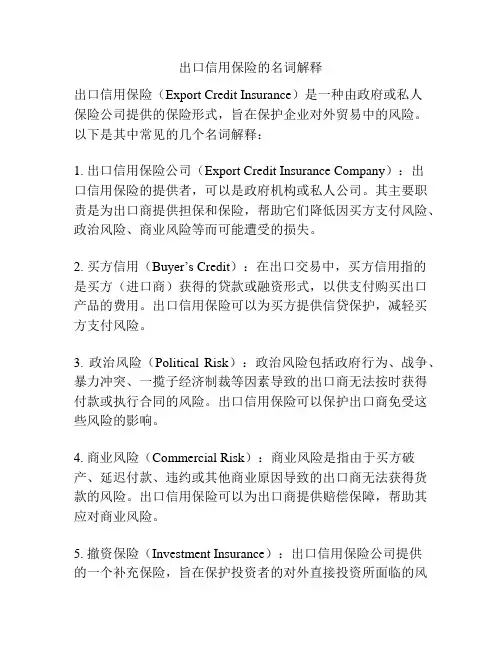 出口信用保险的名词解释

出口信用保险（Export Credit Insurance）是一种由政府或私人保险公司提供的保险形式，旨在保护企业对外贸易中的风险。以下是其中常见的几个名词解释：

1. 出口信用保险公司（Export Credit Insurance Company）：出口信用保险的提供者，可以是政府机构或私人公司。其主要职责是为出口商提供担保和保险，帮助它们降低因买方支付风险、政治风险、商业风险等而可能遭受的损失。

2. 买方信用（Buyer's Credit）：在出口交易中，买方信用指的是买方（进口商）获得的贷款或融资形式，以供支付购买出口产品的费用。出口信用保险可以为买方提供信贷保护，减轻买方支付风险。

3. 政治风险（Political Risk）：政治风险包括政府行为、战争、暴力冲突、一揽子经济制裁等因素导致的出口商无法按时获得付款或执行合同的风险。出口信用保险可以保护出口商免受这些风险的影响。

4. 商业风险（Commercial Risk）：商业风险是指由于买方破产、延迟付款、违约或其他商业原因导致的出口商无法获得货款的风险。出口信用保险可以为出口商提供赔偿保障，帮助其应对商业风险。

5. 撤资保险（Investment Insurance）：出口信用保险公司提供的一个补充保险，旨在保护投资者的对外直接投资所面临的风